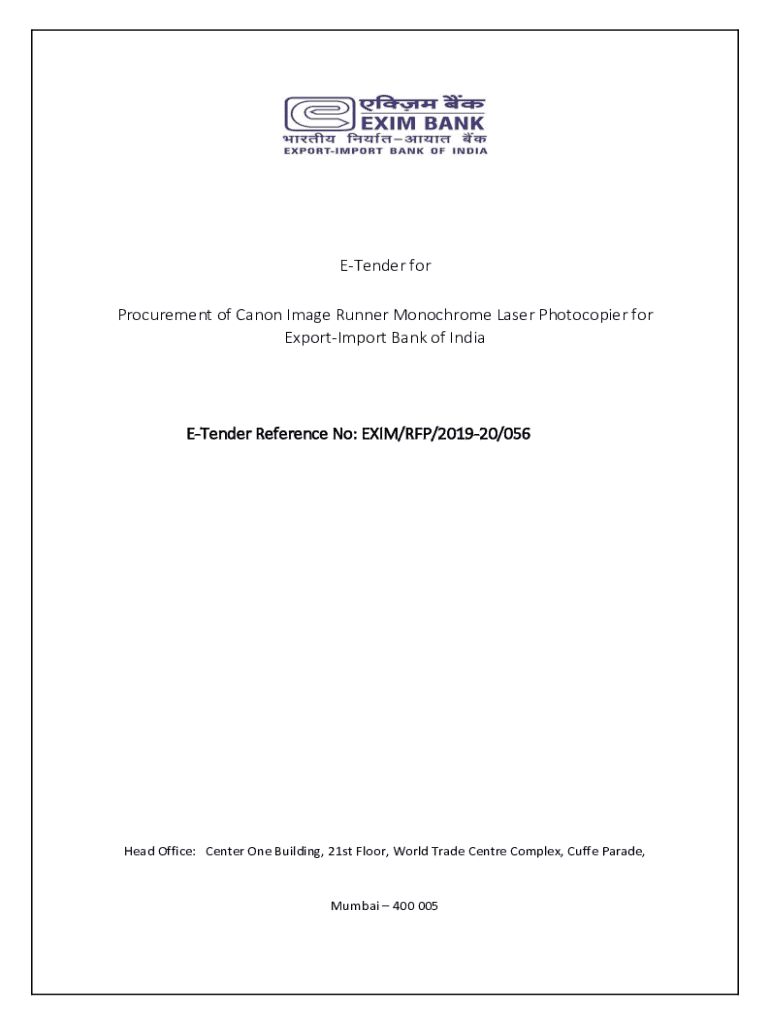 एक्ज़िम बैंक
EXIM BANK
भारतीय निर्यात–आयात बैंक
EXPORT-IMPORT BANK OF INDIA

E-Tender for

Procurement of Canon Image Runner Monochrome Laser Photocopier for Export-Import Bank of India

E-Tender Reference No: EXIM/RFP/2019-20/056

Head Office: Center One Building, 21st Floor, World Trade Centre Complex, Cuffe Parade,

Mumbai – 400 005